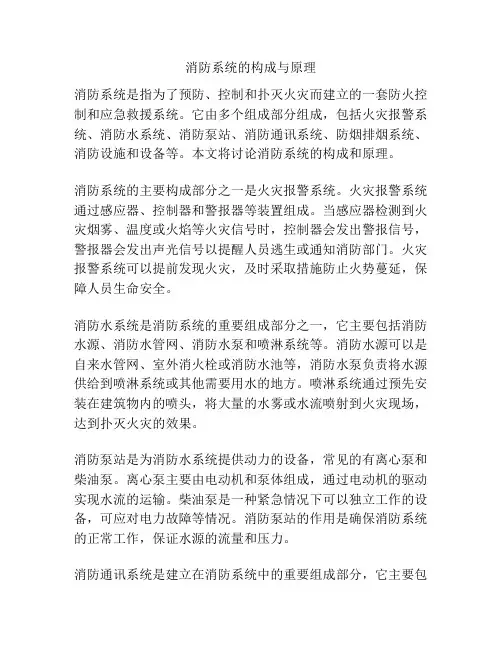 消防系统的构成与原理

消防系统是指为了预防、控制和扑灭火灾而建立的一套防火控制和应急救援系统。它由多个组成部分组成，包括火灾报警系统、消防水系统、消防泵站、消防通讯系统、防烟排烟系统、消防设施和设备等。本文将讨论消防系统的构成和原理。

消防系统的主要构成部分之一是火灾报警系统。火灾报警系统通过感应器、控制器和警报器等装置组成。当感应器检测到火灾烟雾、温度或火焰等火灾信号时，控制器会发出警报信号，警报器会发出声光信号以提醒人员逃生或通知消防部门。火灾报警系统可以提前发现火灾，及时采取措施防止火势蔓延，保障人员生命安全。

消防水系统是消防系统的重要组成部分之一，它主要包括消防水源、消防水管网、消防水泵和喷淋系统等。消防水源可以是自来水管网、室外消火栓或消防水池等，消防水泵负责将水源供给到喷淋系统或其他需要用水的地方。喷淋系统通过预先安装在建筑物内的喷头，将大量的水雾或水流喷射到火灾现场，达到扑灭火灾的效果。

消防泵站是为消防水系统提供动力的设备，常见的有离心泵和柴油泵。离心泵主要由电动机和泵体组成，通过电动机的驱动实现水流的运输。柴油泵是一种紧急情况下可以独立工作的设备，可应对电力故障等情况。消防泵站的作用是确保消防系统的正常工作，保证水源的流量和压力。

消防通讯系统是建立在消防系统中的重要组成部分，它主要包